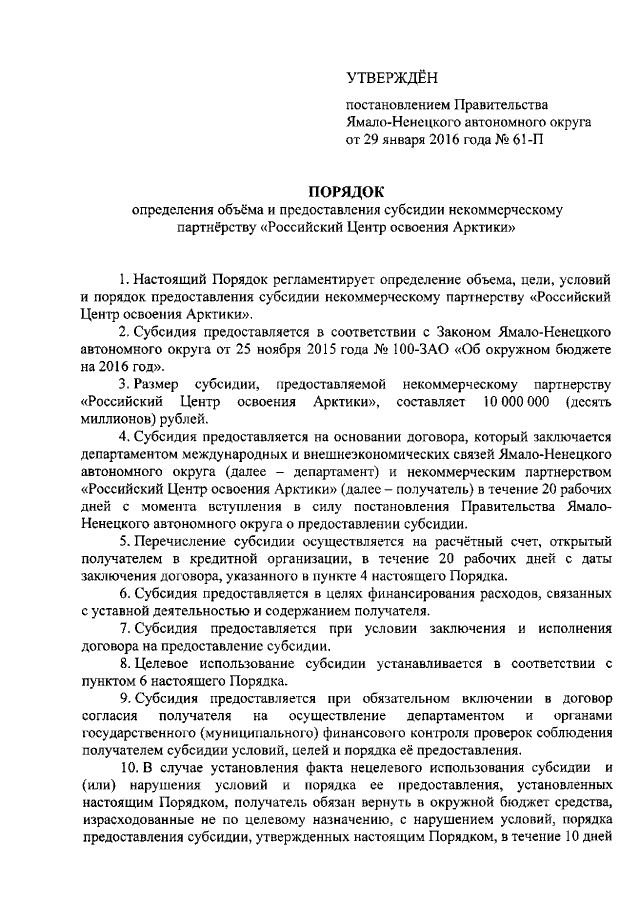 УТВЕРЖДЁН

постановлением Правительства Ямало-Ненецкого автономного округа от 29 января 2016 года № 61-П

ПОРЯДОК
определения объёма и предоставления субсидии некоммерческому партнёрству «Российский Центр освоения Арктики»

1. Настоящий Порядок регламентирует определение объема, цели, условий и порядок предоставления субсидии некоммерческому партнерству «Российский Центр освоения Арктики».

2. Субсидия предоставляется в соответствии с Законом Ямало-Ненецкого автономного округа от 25 ноября 2015 года № 100-ЗАО «Об окружном бюджете на 2016 год».

3. Размер субсидии, предоставляемой некоммерческому партнерству «Российский Центр освоения Арктики», составляет 10 000 000 (десять миллионов) рублей.

4. Субсидия предоставляется на основании договора, который заключается департаментом международных и внешнеэкономических связей Ямало-Ненецкого автономного округа (далее – департамент) и некоммерческим партнерством «Российский Центр освоения Арктики» (далее – получатель) в течение 20 рабочих дней с момента вступления в силу постановления Правительства Ямало-Ненецкого автономного округа о предоставлении субсидии.

5. Перечисление субсидии осуществляется на расчётный счет, открытый получателем в кредитной организации, в течение 20 рабочих дней с даты заключения договора, указанного в пункте 4 настоящего Порядка.

6. Субсидия предоставляется в целях финансирования расходов, связанных с уставной деятельностью и содержанием получателя.

7. Субсидия предоставляется при условии заключения и исполнения договора на предоставление субсидии.

8. Целевое использование субсидии устанавливается в соответствии с пунктом 6 настоящего Порядка.

9. Субсидия предоставляется при обязательном включении в договор согласия получателя на осуществление департаментом и органами государственного (муниципального) финансового контроля проверок соблюдения получателем субсидии условий, целей и порядка её предоставления.

10. В случае установления факта нецелевого использования субсидии и (или) нарушения условий и порядка ее предоставления, установленных настоящим Порядком, получатель обязан вернуть в окружной бюджет средства, израсходованные не по целевому назначению, с нарушением условий, порядка предоставления субсидии, утвержденных настоящим Порядком, в течение 10 дней